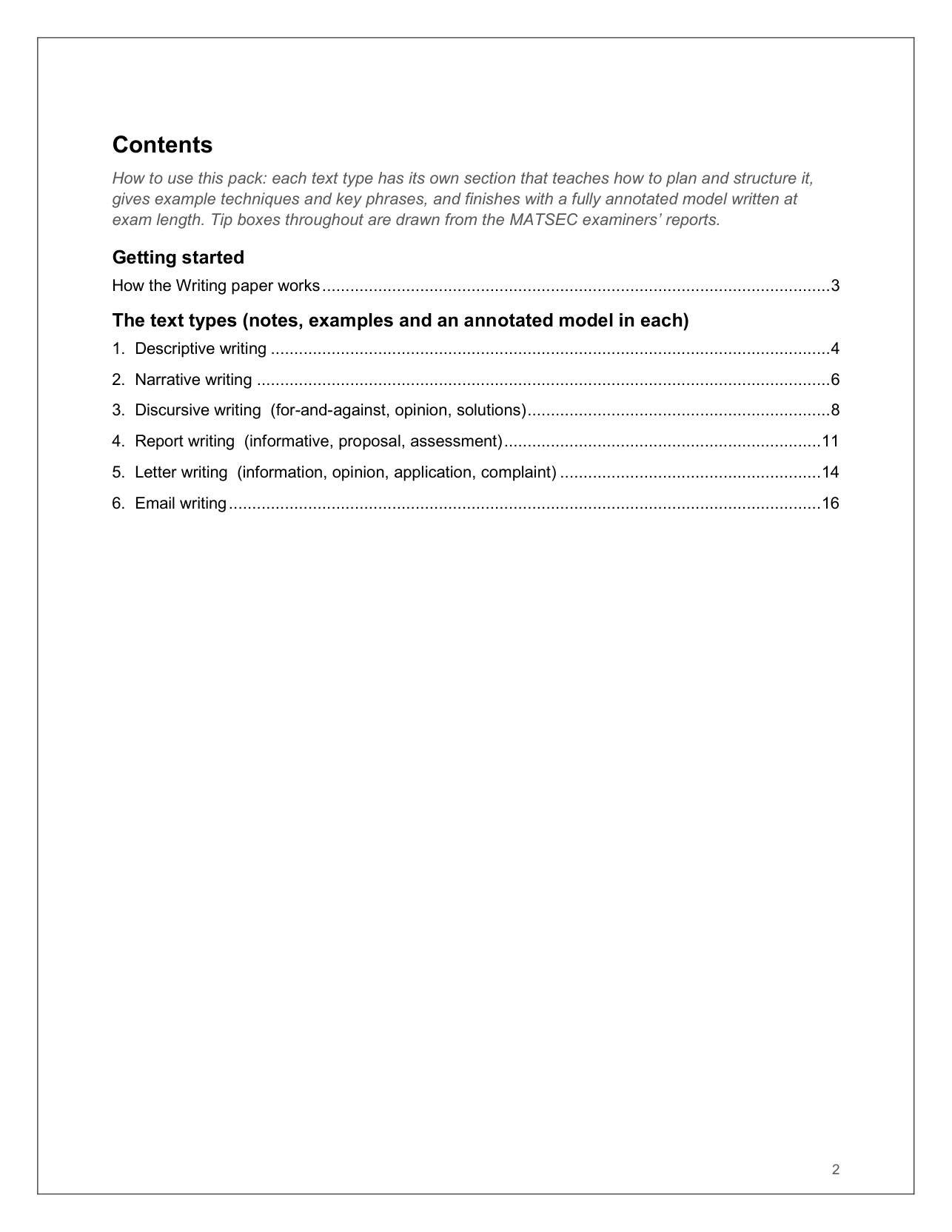 Contents

How to use this pack: each text type has its own section that teaches how to plan and structure it, gives example techniques and key phrases, and finishes with a fully annotated model written at exam length. Tip boxes throughout are drawn from the MATSEC examiners' reports.

Getting started

How the Writing paper works 3

The text types (notes, examples and an annotated model in each)

1. Descriptive writing 4

2. Narrative writing 6

3. Discursive writing (for-and-against, opinion, solutions) 8

4. Report writing (informative, proposal, assessment) 11

5. Letter writing (information, opinion, application, complaint) 14

6. Email writing 16

2